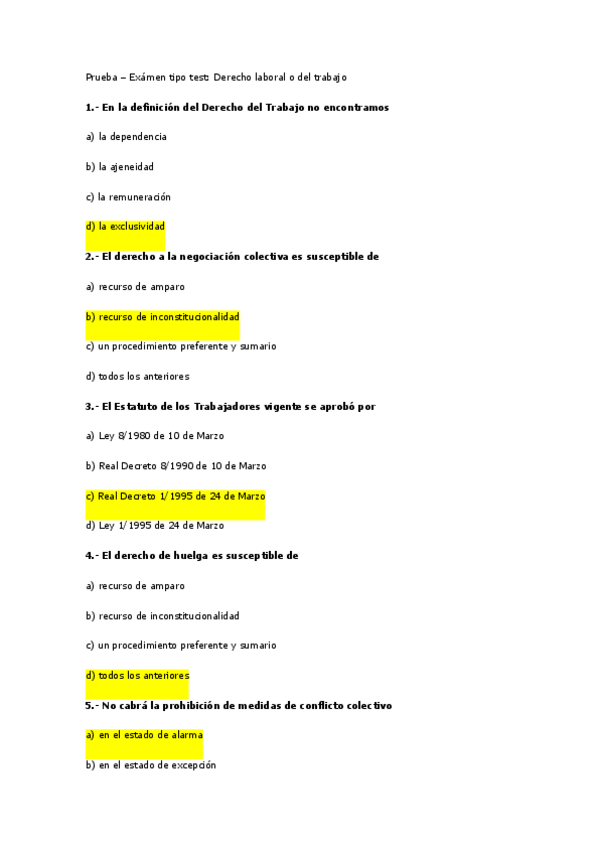 Prueba – Exámen tipo test: Derecho laboral o del trabajo

1.- En la definición del Derecho del Trabajo no encontramos

a) la dependencia

b) la ajeneidad

c) la remuneración

d) la exclusividad

2.- El derecho a la negociación colectiva es susceptible de

a) recurso de amparo

b) recurso de inconstitucionalidad

c) un procedimiento preferente y sumario

d) todos los anteriores

3.- El Estatuto de los Trabajadores vigente se aprobó por

a) Ley 8/1980 de 10 de Marzo

b) Real Decreto 8/1990 de 10 de Marzo

c) Real Decreto 1/1995 de 24 de Marzo

d) Ley 1/1995 de 24 de Marzo

4.- El derecho de huelga es susceptible de

a) recurso de amparo

b) recurso de inconstitucionalidad

c) un procedimiento preferente y sumario

d) todos los anteriores

5.- No cabrá la prohibición de medidas de conflicto colectivo

a) en el estado de alarma

b) en el estado de excepción